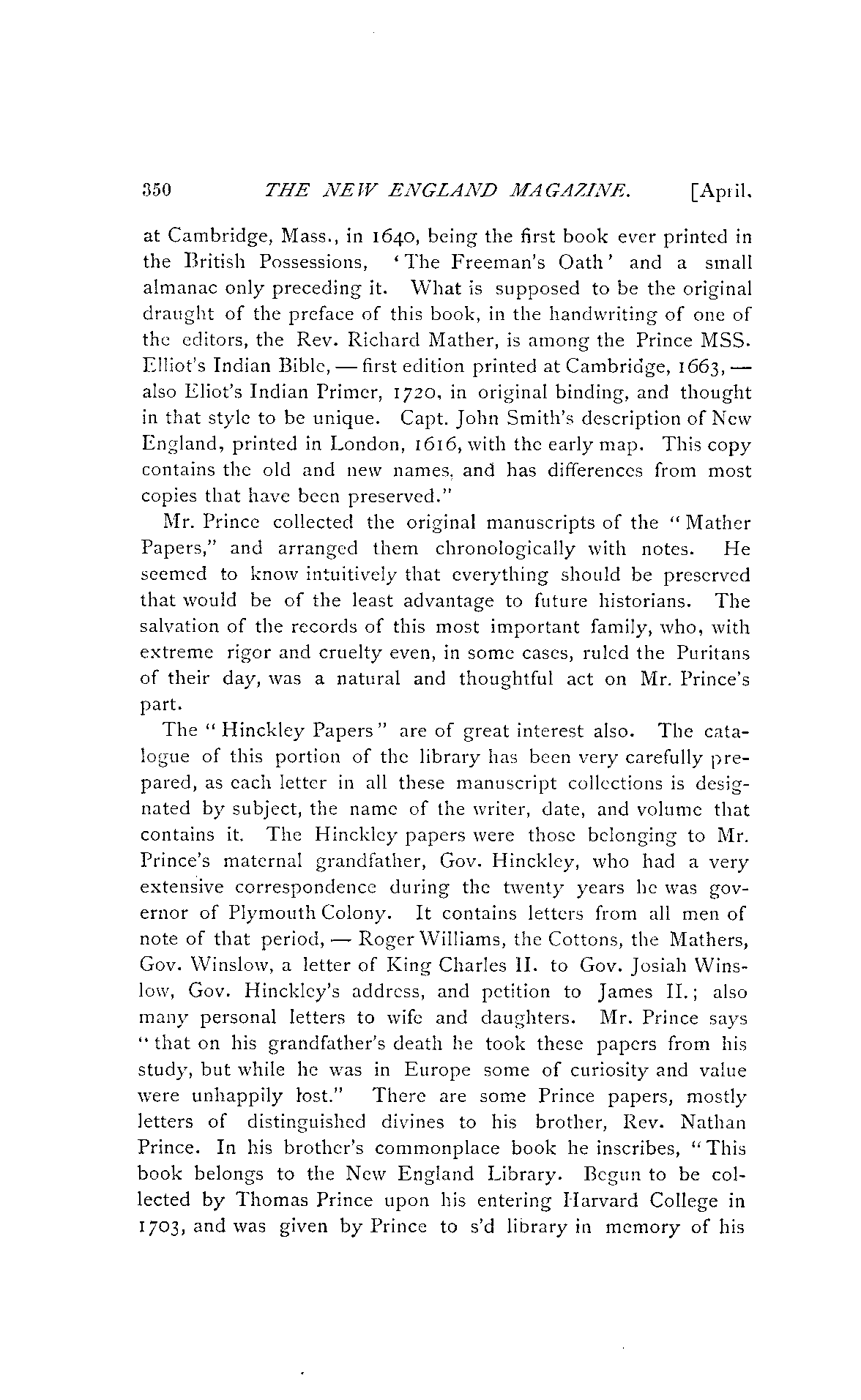 350 THE NEW ENGLAND MAGAZINE. [April,

at Cambridge, Mass., in 1640, being the first book ever printed in the British Possessions, 'The Freeman's Oath' and a small almanac only preceding it. What is supposed to be the original draught of the preface of this book, in the handwriting of one of the editors, the Rev. Richard Mather, is among the Prince MSS. Elliot's Indian Bible, — first edition printed at Cambridge, 1663, — also Eliot's Indian Primer, 1720, in original binding, and thought in that style to be unique. Capt. John Smith's description of New England, printed in London, 1616, with the early map. This copy contains the old and new names, and has differences from most copies that have been preserved."

Mr. Prince collected the original manuscripts of the "Mather Papers," and arranged them chronologically with notes. He seemed to know intuitively that everything should be preserved that would be of the least advantage to future historians. The salvation of the records of this most important family, who, with extreme rigor and cruelty even, in some cases, ruled the Puritans of their day, was a natural and thoughtful act on Mr. Prince's part.

The "Hinckley Papers" are of great interest also. The catalogue of this portion of the library has been very carefully prepared, as each letter in all these manuscript collections is designated by subject, the name of the writer, date, and volume that contains it. The Hinckley papers were those belonging to Mr. Prince's maternal grandfather, Gov. Hinckley, who had a very extensive correspondence during the twenty years he was governor of Plymouth Colony. It contains letters from all men of note of that period, — Roger Williams, the Cottons, the Mathers, Gov. Winslow, a letter of King Charles II. to Gov. Josiah Winslow, Gov. Hinckley's address, and petition to James II.; also many personal letters to wife and daughters. Mr. Prince says "that on his grandfather's death he took these papers from his study, but while he was in Europe some of curiosity and value were unhappily lost." There are some Prince papers, mostly letters of distinguished divines to his brother, Rev. Nathan Prince. In his brother's commonplace book he inscribes, "This book belongs to the New England Library. Begun to be collected by Thomas Prince upon his entering Harvard College in 1703, and was given by Prince to s'd library in memory of his